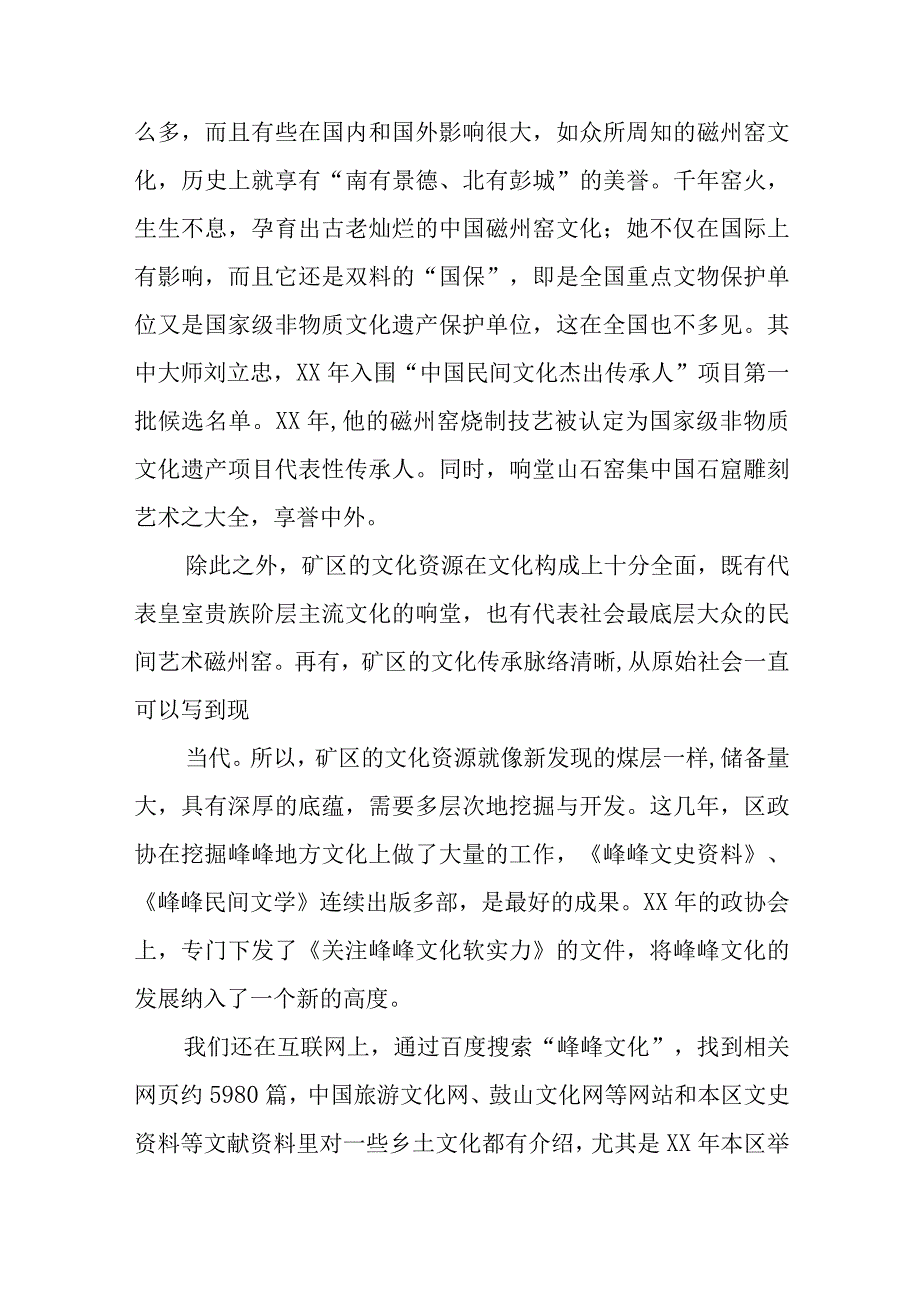 么多，而且有些在国内和国外影响很大，如众所周知的磁州窑文化，历史上就享有“南有景德、北有彭城”的美誉。千年窑火，生生不息，孕育出古老灿烂的中国磁州窑文化；她不仅在国际上有影响，而且它还是双料的“国保”，即是全国重点文物保护单位又是国家级非物质文化遗产保护单位，这在全国也不多见。其中大师刘立忠，XX年入围“中国民间文化杰出传承人”项目第一批候选名单。XX年,他的磁州窑烧制技艺被认定为国家级非物质文化遗产项目代表性传承人。同时，响堂山石窑集中国石窟雕刻艺术之大全，享誉中外。

除此之外，矿区的文化资源在文化构成上十分全面，既有代表皇室贵族阶层主流文化的响堂，也有代表社会最底层大众的民间艺术磁州窑。再有，矿区的文化传承脉络清晰,从原始社会一直可以写到现

当代。所以，矿区的文化资源就像新发现的煤层一样,储备量大，具有深厚的底蕴，需要多层次地挖掘与开发。这几年，区政协在挖掘峰峰地方文化上做了大量的工作，《峰峰文史资料》、《峰峰民间文学》连续出版多部，是最好的成果。XX年的政协会上，专门下发了《关注峰峰文化软实力》的文件，将峰峰文化的发展纳入了一个新的高度。

我们还在互联网上，通过百度搜索“峰峰文化”，找到相关网页约5980篇，中国旅游文化网、鼓山文化网等网站和本区文史资料等文献资料里对一些乡土文化都有介绍，尤其是XX年本区举